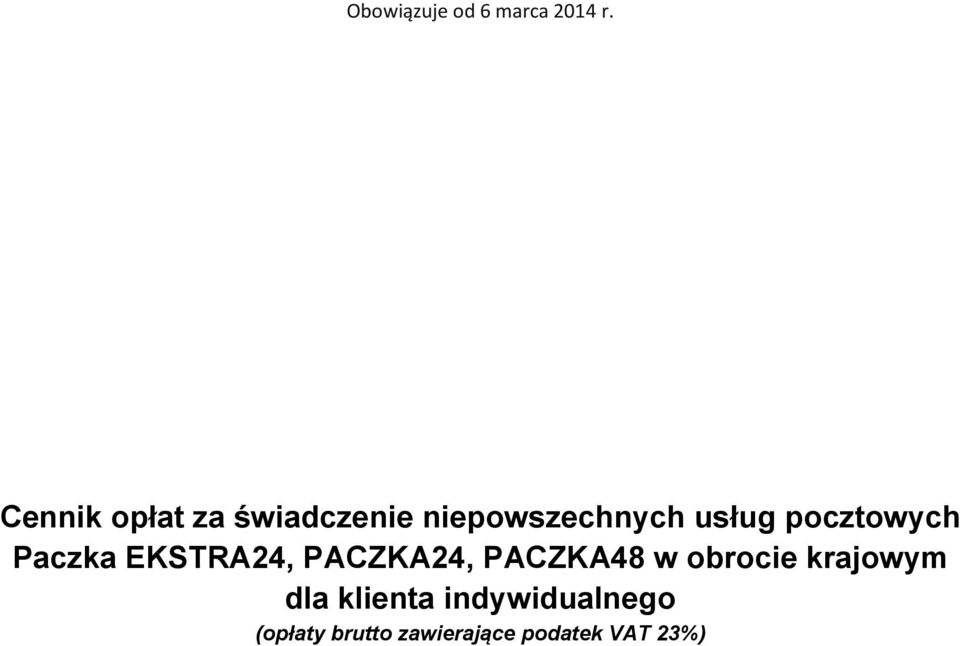 Obowiązuje od 6 marca 2014 r.

Cennik opłat za świadczenie niepowszechnych usług pocztowych Paczka EKSTRA24, PACZKA24, PACZKA48 w obrocie krajowym dla klienta indywidualnego

(opłaty brutto zawierające podatek VAT 23%)